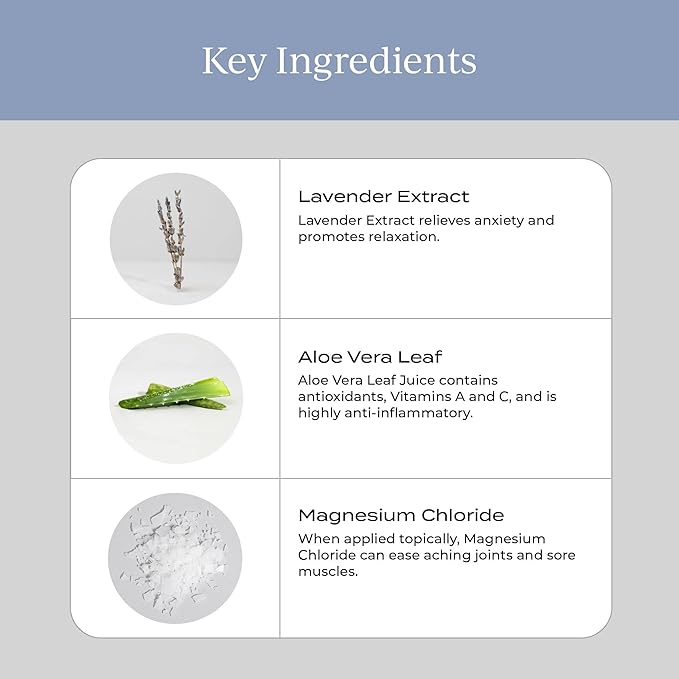 Key Ingredients

Lavender Extract
Lavender Extract relieves anxiety and promotes relaxation.

Aloe Vera Leaf
Aloe Vera Leaf Juice contains antioxidants, Vitamins A and C, and is highly anti-inflammatory.

Magnesium Chloride
When applied topically, Magnesium Chloride can ease aching joints and sore muscles.